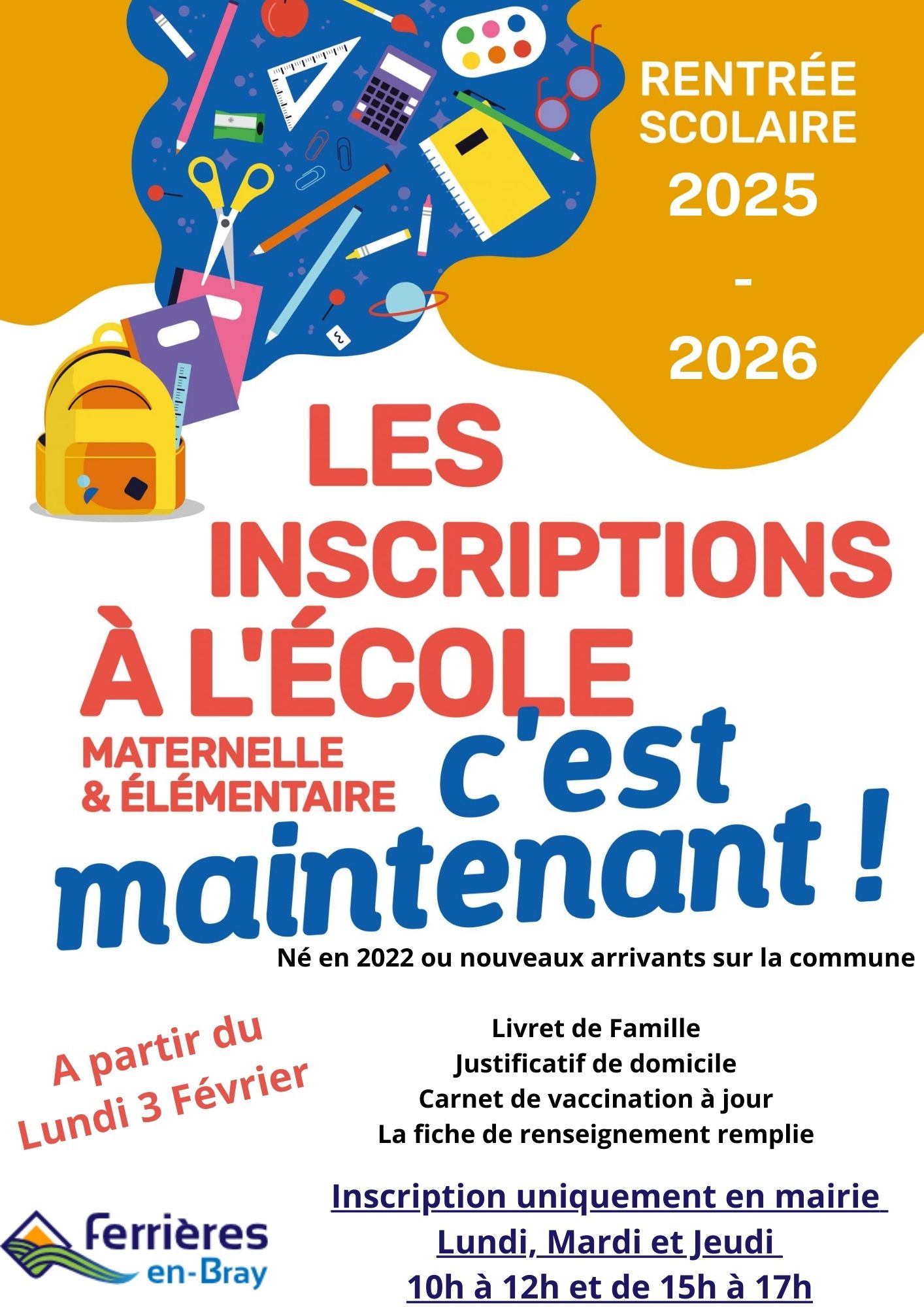 RENTRÉE SCOLAIRE 2025 - 2026

LES INSCRIPTIONS À L'ÉCOLE

MATERNELLE & ÉLÉMENTAIRE

c'est maintenant !

Né en 2022 ou nouveaux arrivants sur la commune

A partir du Lundi 3 Février

Livret de Famille
Justificatif de domicile
Carnet de vaccination à jour
La fiche de renseignement remplie

Inscription uniquement en mairie
Lundi, Mardi et Jeudi
10h à 12h et de 15h à 17h

Ferrières en-Bray